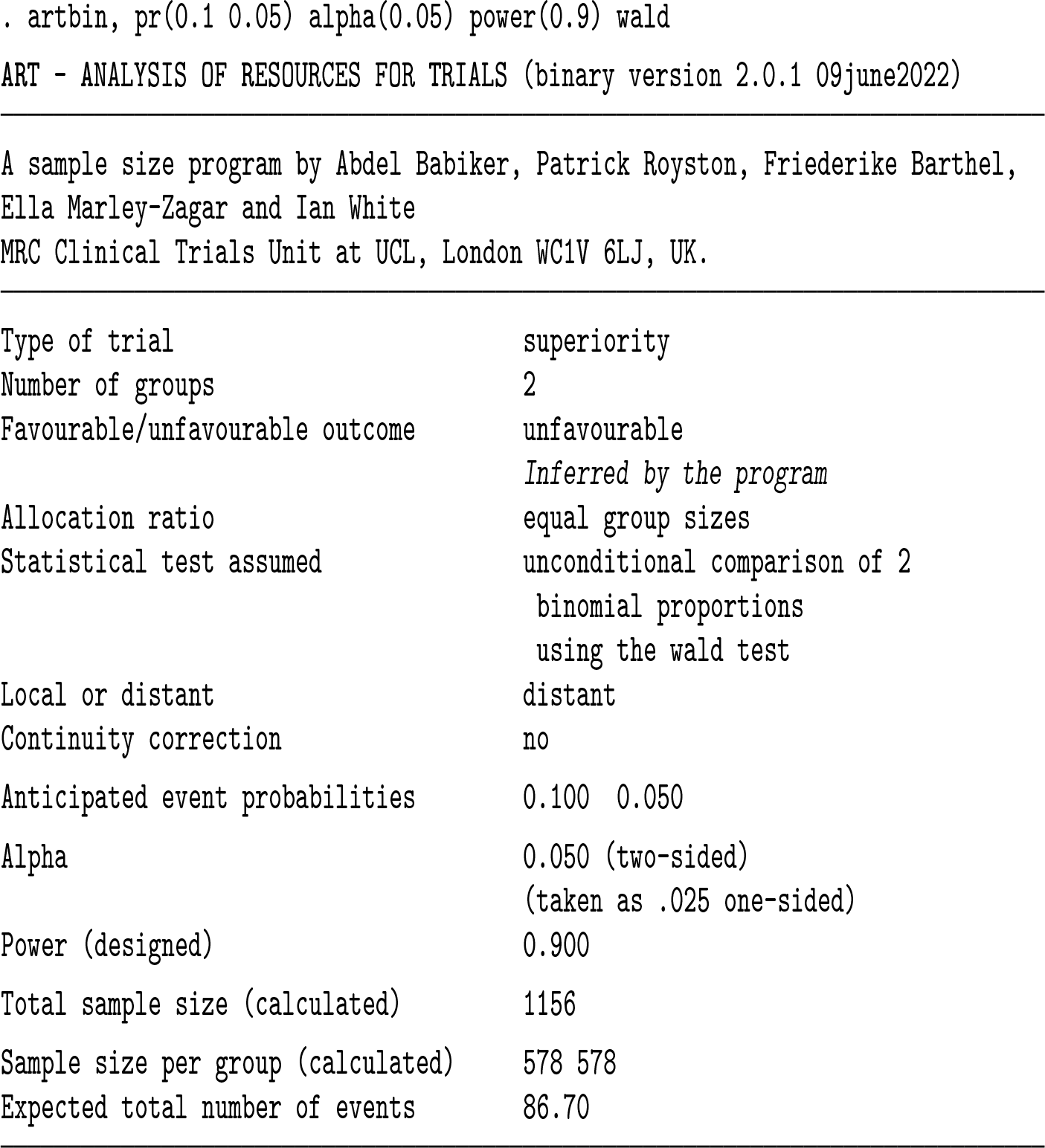 . artbin, pr(0.1 0.05) alpha(0.05) power(0.9) wald

ART - ANALYSIS OF RESOURCES FOR TRIALS (binary version 2.0.1 09june2022)

A sample size program by Abdel Babiker, Patrick Royston, Friederike Barthel, Ella Marley-Zagar and Ian White
MRC Clinical Trials Unit at UCL, London WC1V 6LJ, UK.

Type of trial superiority
Number of groups 2
Favourable/unfavourable outcome unfavourable
Inferred by the program
Allocation ratio equal group sizes
Statistical test assumed unconditional comparison of 2
binomial proportions
using the wald test
Local or distant distant
Continuity correction no

Anticipated event probabilities 0.100 0.050

Alpha 0.050 (two-sided)
(taken as .025 one-sided)
Power (designed) 0.900

Total sample size (calculated) 1156

Sample size per group (calculated) 578 578
Expected total number of events 86.70